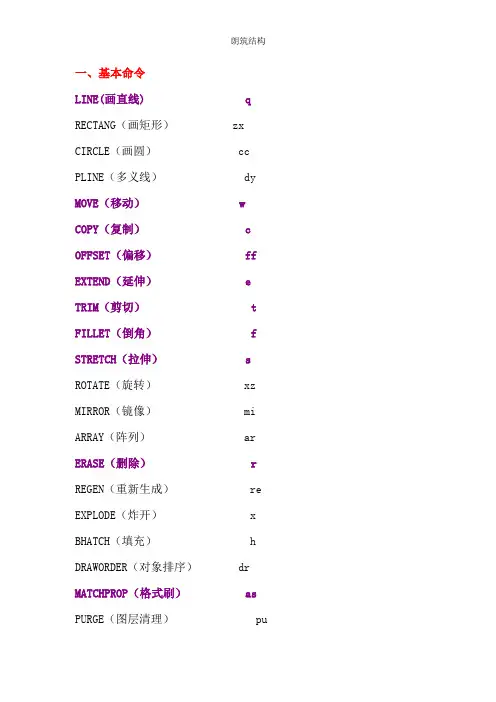 朗筑结构

一、基本命令

LINE(画直线) q

RECTANG（画矩形） zx

CIRCLE（画圆） cc

PLINE（多义线） dy

MOVE（移动） w

COPY（复制） c

OFFSET（偏移） ff

EXTEND（延伸） e

TRIM（剪切） t

FILLET（倒角） f

STRETCH（拉伸） s

ROTATE（旋转） xz

MIRROR（镜像） mi

ARRAY（阵列） ar

ERASE（删除） r

REGEN（重新生成） re

EXPLODE（炸开） x

BHATCH（填充） h

DRAWORDER（对象排序） dr

MATCHPROP（格式刷） as

PURGE（图层清理） pu